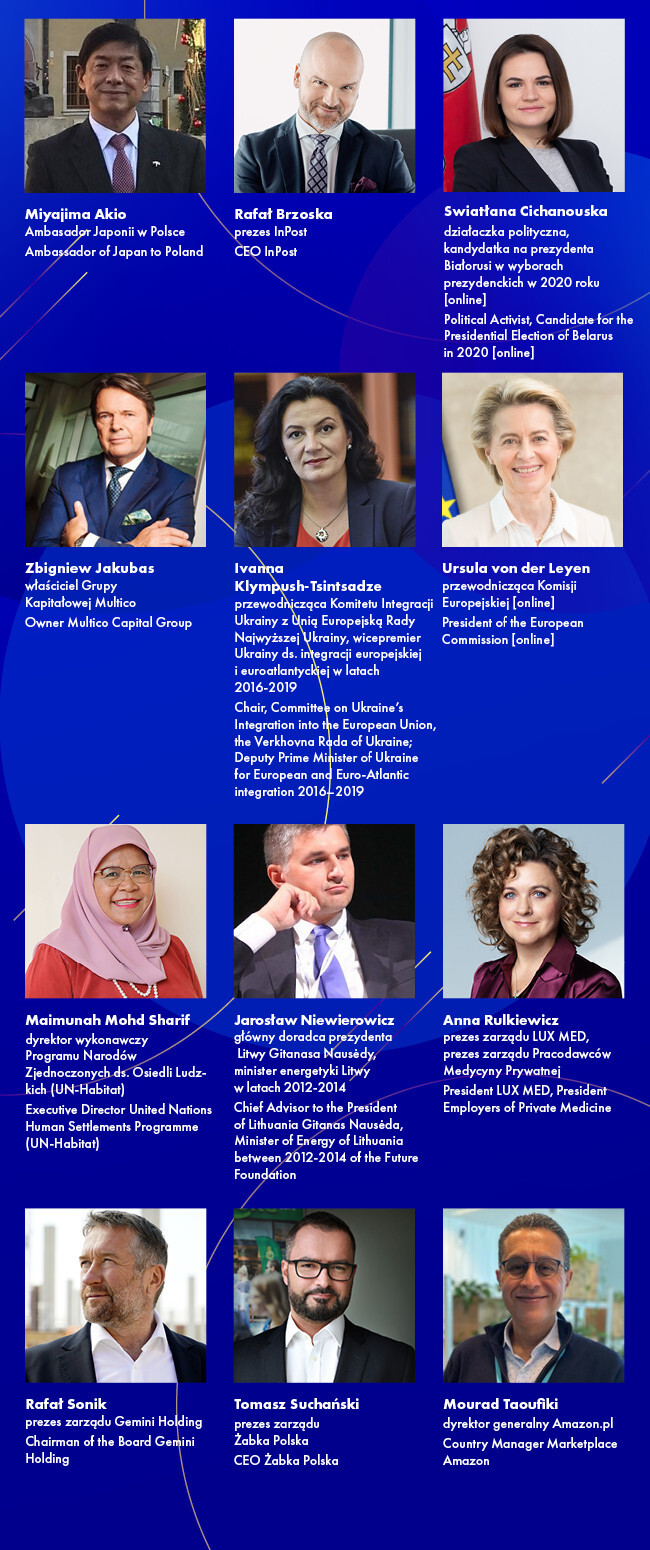 Miyajima Akio
Ambasador Japonii w Polsce
Ambassador of Japan to Poland

Rafał Brzoska
prezes InPost
CEO InPost

Swiatłana Cichanouska
działaczka polityczna, kandydatka na prezydenta Białorusi w wyborach prezydenckich w 2020 roku [online]
Political Activist, Candidate for the Presidential Election of Belarus in 2020 [online]

Zbigniew Jakubas
właściciel Grupy Kapitałowej Multico
Owner Multico Capital Group

Ivanna Klympush-Tsintsadze
przewodnicząca Komitetu Integracji Ukrainy z Unią Europejską Rady Najwyższej Ukrainy, wicepremier Ukrainy ds. integracji europejskiej i euroatlantyckiej w latach 2016-2019
Chair, Committee on Ukraine's Integration into the European Union, the Verkhovna Rada of Ukraine; Deputy Prime Minister of Ukraine for European and Euro-Atlantic integration 2016–2019

Ursula von der Leyen
przewodnicząca Komisji Europejskiej [online]
President of the European Commission [online]

Maimunah Mohd Sharif
dyrektor wykonawczy Programu Narodów Zjednoczonych ds. Osiedli Ludzkich (UN-Habitat)
Executive Director United Nations Human Settlements Programme (UN-Habitat)

Jarosław Niewierowicz
główny doradca prezydenta Litwy Gitanasa Nausėdy, minister energetyki Litwy w latach 2012-2014
Chief Advisor to the President of Lithuania Gitanas Nausėda, Minister of Energy of Lithuania between 2012-2014 of the Future Foundation

Anna Rulkiewicz
prezes zarządu LUX MED, prezes zarządu Pracodawców Medycyny Prywatnej
President LUX MED, President Employers of Private Medicine

Rafał Sonik
prezes zarządu Gemini Holding
Chairman of the Board Gemini Holding

Tomasz Suchański
prezes zarządu Żabka Polska
CEO Żabka Polska

Mourad Taoufiki
dyrektor generalny Amazon.pl
Country Manager Marketplace Amazon